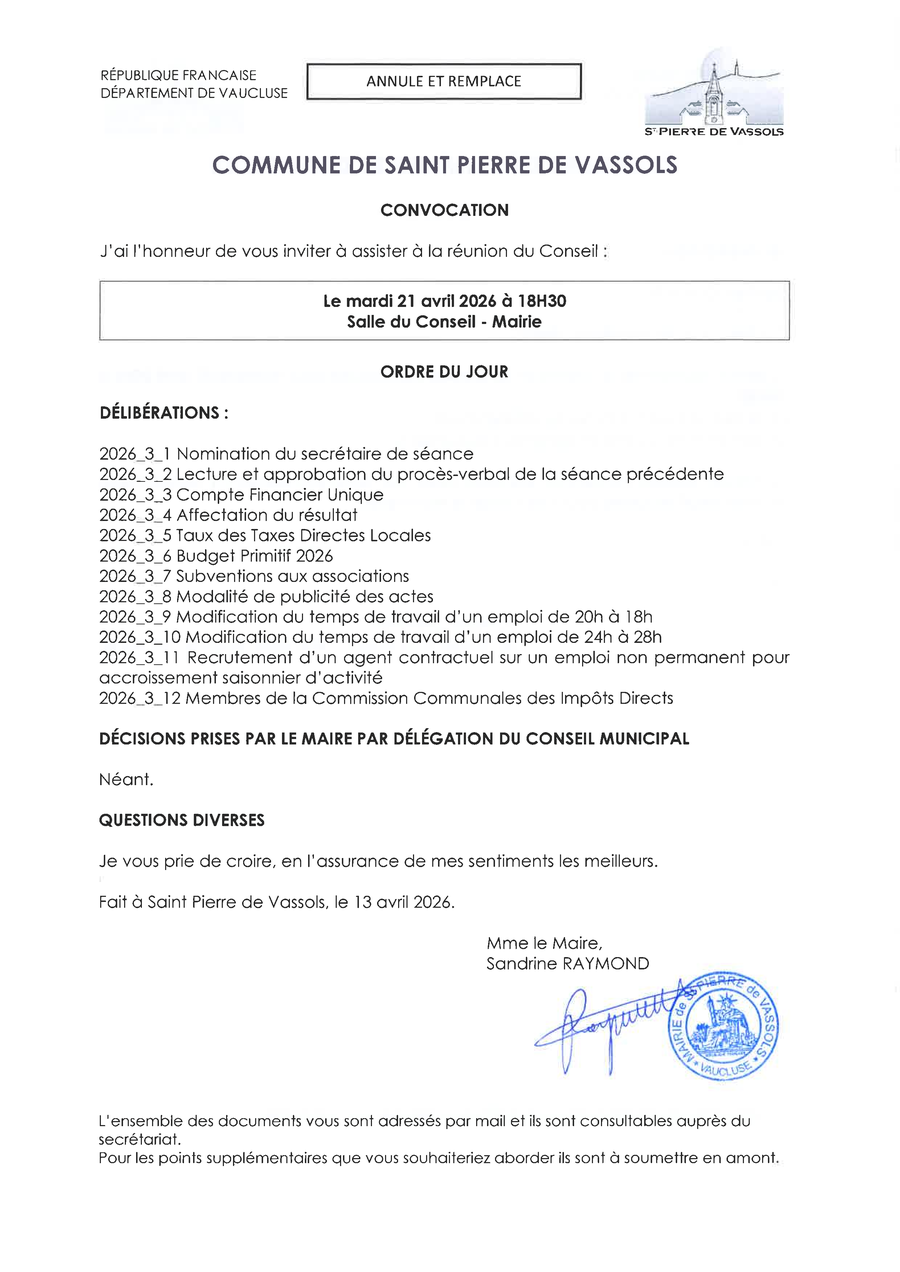 RÉPUBLIQUE FRANCAISE
DÉPARTEMENT DE VAUCLUSE

ANNULE ET REMPLACE

ST PIERRE DE VASSOLS

COMMUNE DE SAINT PIERRE DE VASSOLS

CONVOCATION

J'ai l'honneur de vous inviter à assister à la réunion du Conseil :

Le mardi 21 avril 2026 à 18H30
Salle du Conseil - Mairie

ORDRE DU JOUR

DÉLIBÉRATIONS :

2026_3_1 Nomination du secrétaire de séance
2026_3_2 Lecture et approbation du procès-verbal de la séance précédente
2026_3_3 Compte Financier Unique
2026_3_4 Affectation du résultat
2026_3_5 Taux des Taxes Directes Locales
2026_3_6 Budget Primitif 2026
2026_3_7 Subventions aux associations
2026_3_8 Modalité de publicité des actes
2026_3_9 Modification du temps de travail d'un emploi de 20h à 18h
2026_3_10 Modification du temps de travail d'un emploi de 24h à 28h
2026_3_11 Recrutement d'un agent contractuel sur un emploi non permanent pour accroissement saisonnier d'activité
2026_3_12 Membres de la Commission Communales des Impôts Directs

DÉCISIONS PRISES PAR LE MAIRE PAR DÉLÉGATION DU CONSEIL MUNICIPAL

Néant.

QUESTIONS DIVERSES

Je vous prie de croire, en l'assurance de mes sentiments les meilleurs.

Fait à Saint Pierre de Vassols, le 13 avril 2026.

Mme le Maire,
Sandrine RAYMOND

MAIRIE de St PIERRE de VASSOLS VAUCLUSE

L'ensemble des documents vous sont adressés par mail et ils sont consultables auprès du secrétariat.
Pour les points supplémentaires que vous souhaiteriez aborder ils sont à soumettre en amont.